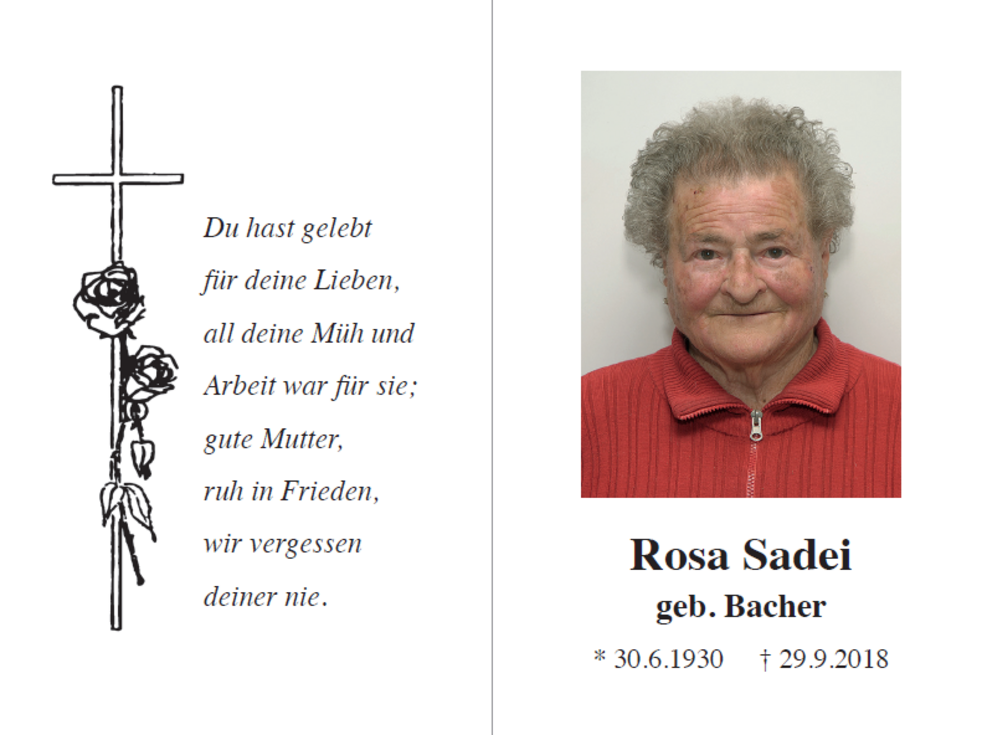 Du hast gelebt
für deine Lieben,
all deine Müh und
Arbeit war für sie;
gute Mutter,
ruh in Frieden,
wir vergessen
deiner nie.

Rosa Sadei
geb. Bacher
* 30.6.1930 † 29.9.2018